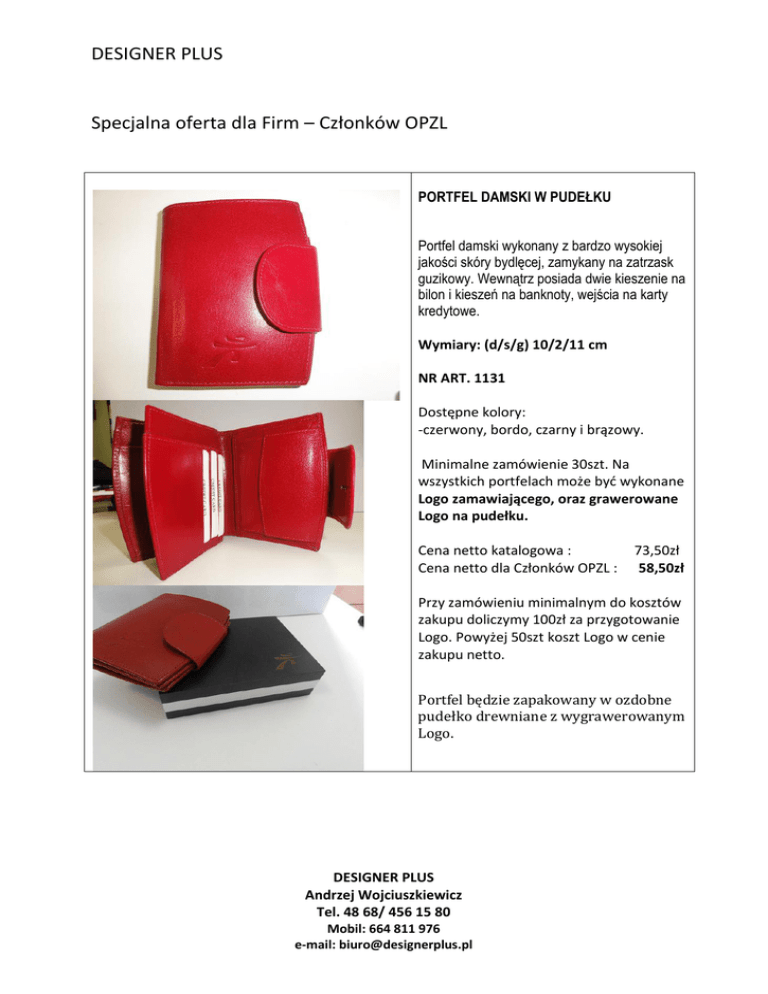 DESIGNER PLUS

Specjalna oferta dla Firm – Członków OPZL

PORTFEL DAMSKI W PUDEŁKU

Portfel damski wykonany z bardzo wysokiej jakości skóry bydlęcej, zamykany na zatrzask guzikowy. Wewnątrz posiada dwie kieszenie na bilon i kieszeń na banknoty, wejścia na karty kredytowe.

Wymiary: (d/s/g) 10/2/11 cm

NR ART. 1131

Dostępne kolory:
-czerwony, bordo, czarny i brązowy.

Minimalne zamówienie 30szt. Na wszystkich portfelach może być wykonane Logo zamawiającego, oraz grawerowane Logo na pudełku.

Cena netto katalogowa : 73,50zł
Cena netto dla Członków OPZL : 58,50zł

Przy zamówieniu minimalnym do kosztów zakupu doliczymy 100zł za przygotowanie Logo. Powyżej 50szt koszt Logo w cenie zakupu netto.

Portfel będzie zapakowany w ozdobne pudełko drewniane z wygrawerowanym Logo.

DESIGNER PLUS
Andrzej Wojciuszkiewicz
Tel. 48 68/ 456 15 80
Mobil: 664 811 976
e-mail: biuro@designerplus.pl